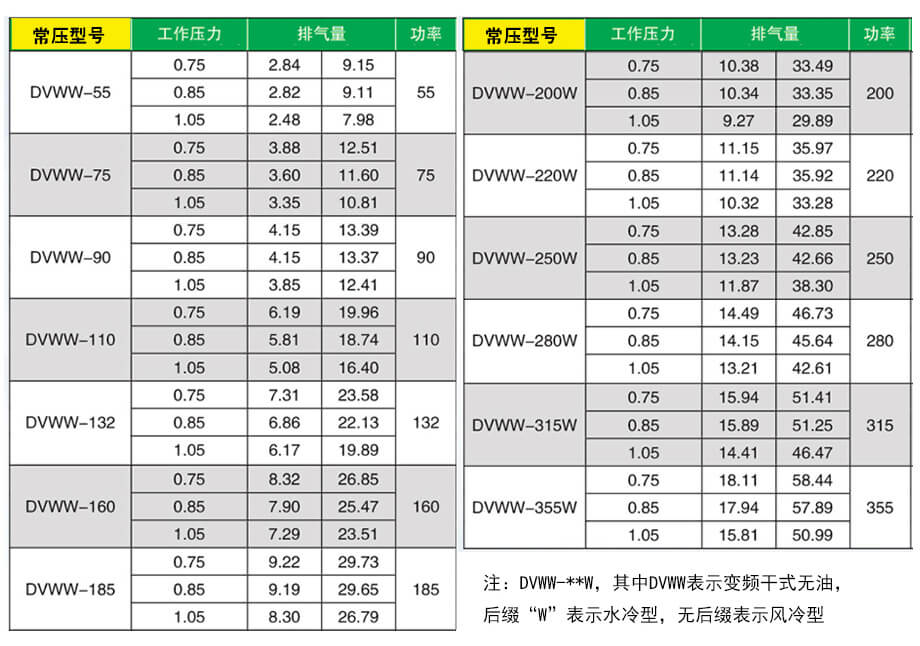 | 常压型号 | 工作压力 | 排气量 | | 功率 |
|---|---|---|---|---|
| DVWW-55 | 0.75 | 2.84 | 9.15 | 55 |
| | 0.85 | 2.82 | 9.11 | |
| | 1.05 | 2.48 | 7.98 | |
| DVWW-75 | 0.75 | 3.88 | 12.51 | 75 |
| | 0.85 | 3.60 | 11.60 | |
| | 1.05 | 3.35 | 10.81 | |
| DVWW-90 | 0.75 | 4.15 | 13.39 | 90 |
| | 0.85 | 4.15 | 13.37 | |
| | 1.05 | 3.85 | 12.41 | |
| DVWW-110 | 0.75 | 6.19 | 19.96 | 110 |
| | 0.85 | 5.81 | 18.74 | |
| | 1.05 | 5.08 | 16.40 | |
| DVWW-132 | 0.75 | 7.31 | 23.58 | 132 |
| | 0.85 | 6.86 | 22.13 | |
| | 1.05 | 6.17 | 19.89 | |
| DVWW-160 | 0.75 | 8.32 | 26.85 | 160 |
| | 0.85 | 7.90 | 25.47 | |
| | 1.05 | 7.29 | 23.51 | |
| DVWW-185 | 0.75 | 9.22 | 29.73 | 185 |
| | 0.85 | 9.19 | 29.65 | |
| | 1.05 | 8.30 | 26.79 | |

| 常压型号 | 工作压力 | 排气量 | | 功率 |
|---|---|---|---|---|
| DVWW-200W | 0.75 | 10.38 | 33.49 | 200 |
| | 0.85 | 10.34 | 33.35 | |
| | 1.05 | 9.27 | 29.89 | |
| DVWW-220W | 0.75 | 11.15 | 35.97 | 220 |
| | 0.85 | 11.14 | 35.92 | |
| | 1.05 | 10.32 | 33.28 | |
| DVWW-250W | 0.75 | 13.28 | 42.85 | 250 |
| | 0.85 | 13.23 | 42.66 | |
| | 1.05 | 11.87 | 38.30 | |
| DVWW-280W | 0.75 | 14.49 | 46.73 | 280 |
| | 0.85 | 14.15 | 45.64 | |
| | 1.05 | 13.21 | 42.61 | |
| DVWW-315W | 0.75 | 15.94 | 51.41 | 315 |
| | 0.85 | 15.89 | 51.25 | |
| | 1.05 | 14.41 | 46.47 | |
| DVWW-355W | 0.75 | 18.11 | 58.44 | 355 |
| | 0.85 | 17.94 | 57.89 | |
| | 1.05 | 15.81 | 50.99 | |

注：DVWW-**W，其中DVWW表示变频干式无油，后缀“W”表示水冷型，无后缀表示风冷型